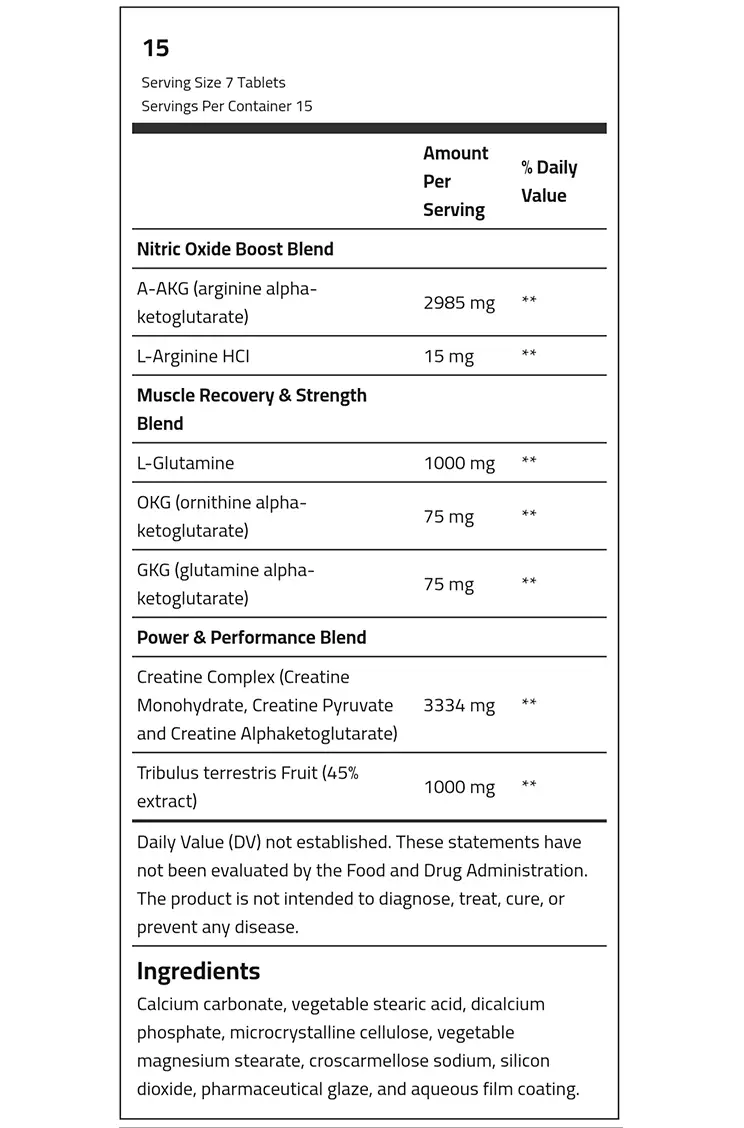 15

Serving Size 7 Tablets
Servings Per Container 15

| | Amount Per Serving | % Daily Value |
|---|---|---|
| **Nitric Oxide Boost Blend** | | |
| A-AKG (arginine alpha-ketoglutarate) | 2985 mg | ** |
| L-Arginine HCI | 15 mg | ** |
| **Muscle Recovery & Strength Blend** | | |
| L-Glutamine | 1000 mg | ** |
| OKG (ornithine alpha-ketoglutarate) | 75 mg | ** |
| GKG (glutamine alpha-ketoglutarate) | 75 mg | ** |
| **Power & Performance Blend** | | |
| Creatine Complex (Creatine Monohydrate, Creatine Pyruvate and Creatine Alphaketoglutarate) | 3334 mg | ** |
| Tribulus terrestris Fruit (45% extract) | 1000 mg | ** |

Daily Value (DV) not established. These statements have not been evaluated by the Food and Drug Administration. The product is not intended to diagnose, treat, cure, or prevent any disease.

Ingredients

Calcium carbonate, vegetable stearic acid, dicalcium phosphate, microcrystalline cellulose, vegetable magnesium stearate, croscarmellose sodium, silicon dioxide, pharmaceutical glaze, and aqueous film coating.